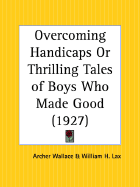 Overcoming Handicaps Or Thrilling Tales of Boys Who Made Good (1927)

Archer Wallace & William H. Lax